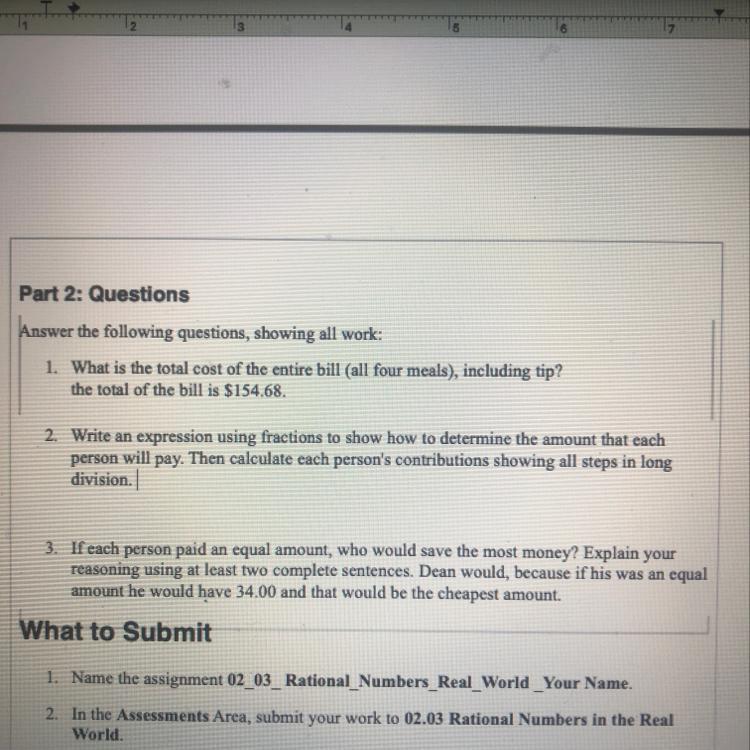 1 2 3 4 5 6 7

Part 2: Questions

Answer the following questions, showing all work:

1. What is the total cost of the entire bill (all four meals), including tip? the total of the bill is $154.68.

2. Write an expression using fractions to show how to determine the amount that each person will pay. Then calculate each person's contributions showing all steps in long division.

3. If each person paid an equal amount, who would save the most money? Explain your reasoning using at least two complete sentences. Dean would, because if his was an equal amount he would have 34.00 and that would be the cheapest amount.

What to Submit

1. Name the assignment 02_03_ Rational_Numbers_Real_World _Your Name.

2. In the Assessments Area, submit your work to 02.03 Rational Numbers in the Real World.